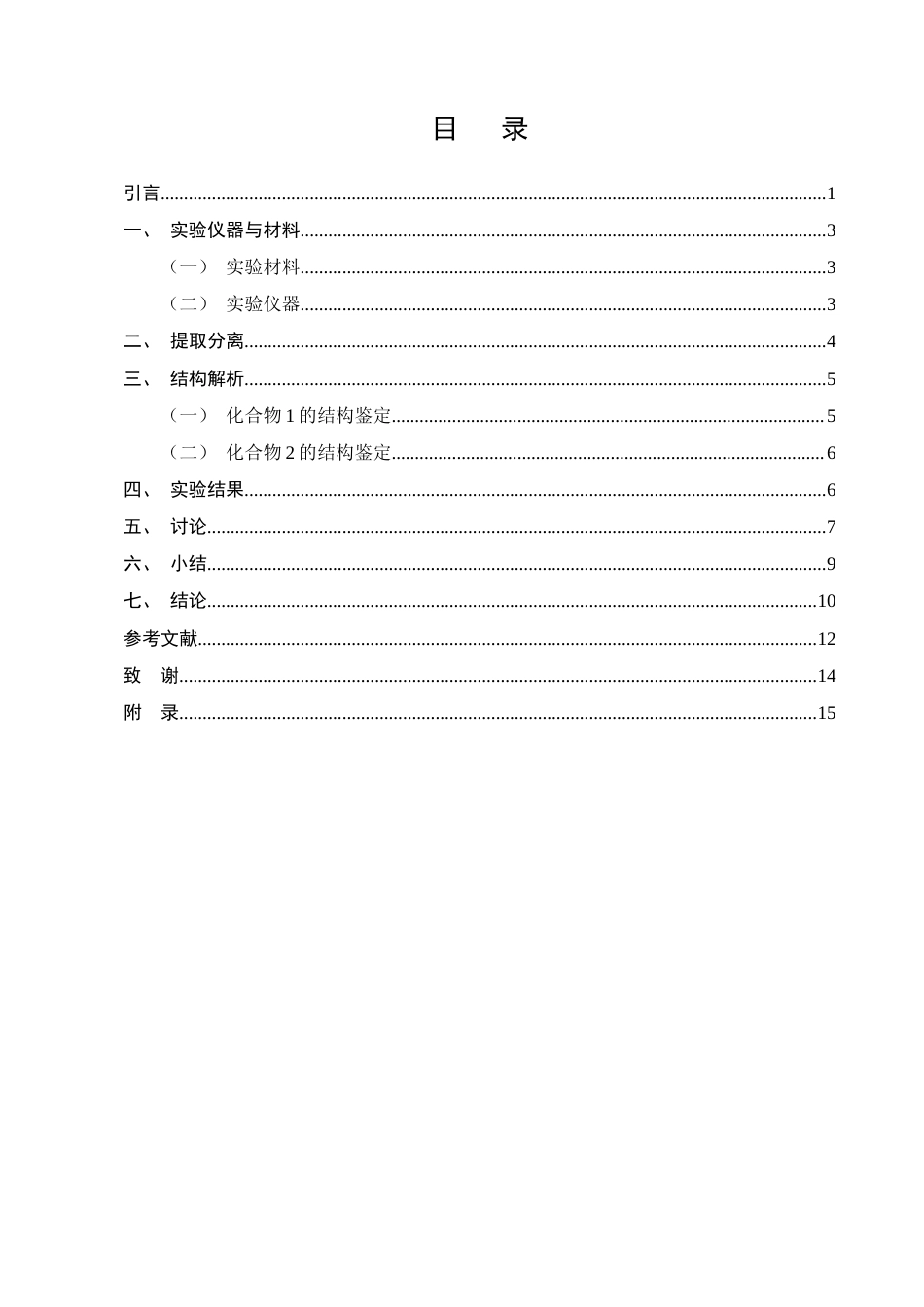 目 录

引言 1

一、 实验仪器与材料 3

（一） 实验材料 3

（二） 实验仪器 3

二、 提取分离 4

三、 结构解析 5

（一） 化合物1的结构鉴定 5

（二） 化合物2的结构鉴定 6

四、 实验结果 6

五、 讨论 7

六、 小结 9

七、 结论 10

参考文献 12

致 谢 14

附 录 15